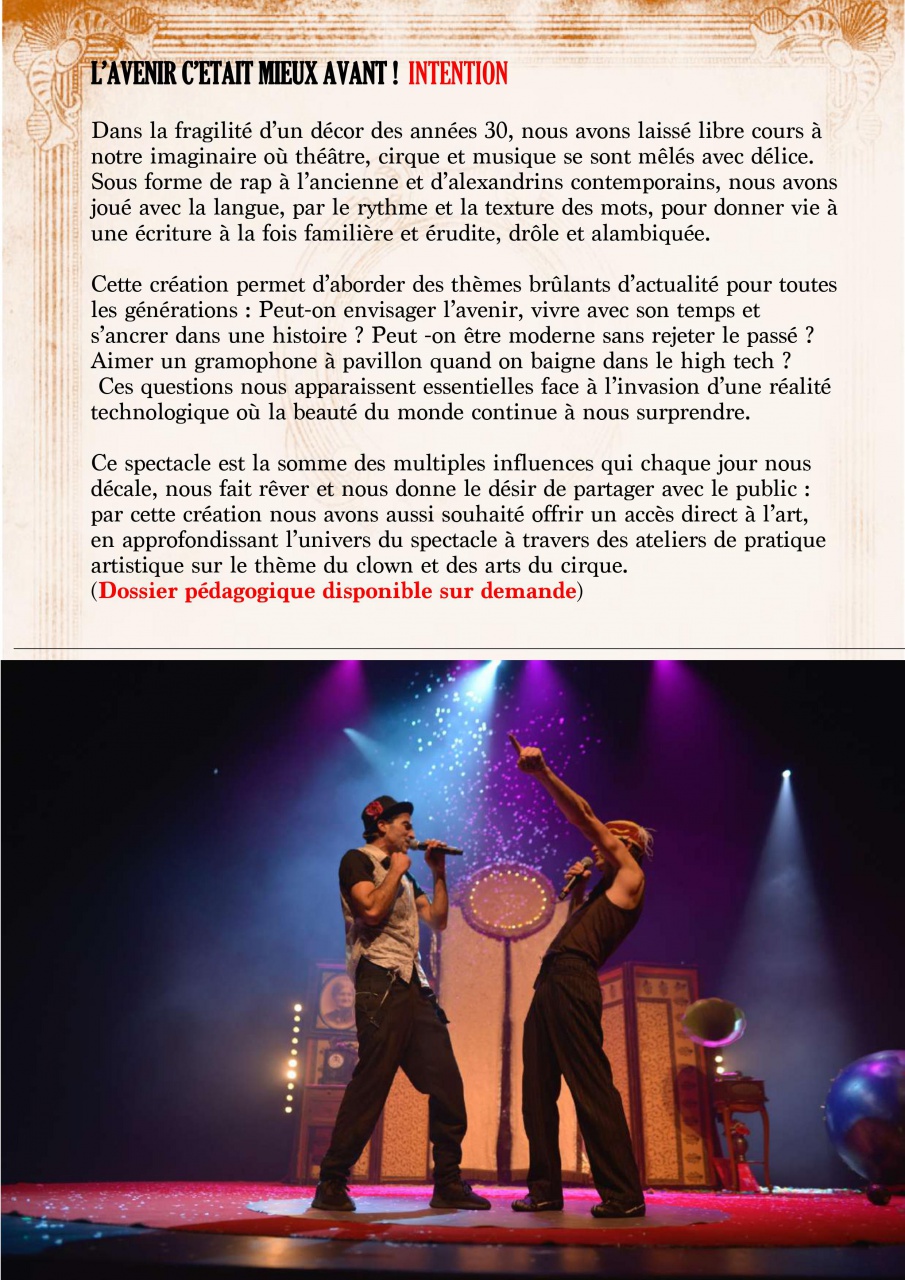 L'AVENIR C'ETAIT MIEUX AVANT ! INTENTION

Dans la fragilité d'un décor des années 30, nous avons laissé libre cours à notre imaginaire où théâtre, cirque et musique se sont mêlés avec délice. Sous forme de rap à l'ancienne et d'alexandrins contemporains, nous avons joué avec la langue, par le rythme et la texture des mots, pour donner vie à une écriture à la fois familière et érudite, drôle et alambiquée.

Cette création permet d'aborder des thèmes brûlants d'actualité pour toutes les générations : Peut-on envisager l'avenir, vivre avec son temps et s'ancrer dans une histoire ? Peut -on être moderne sans rejeter le passé ? Aimer un gramophone à pavillon quand on baigne dans le high tech ? Ces questions nous apparaissent essentielles face à l'invasion d'une réalité technologique où la beauté du monde continue à nous surprendre.

Ce spectacle est la somme des multiples influences qui chaque jour nous décale, nous fait rêver et nous donne le désir de partager avec le public : par cette création nous avons aussi souhaité offrir un accès direct à l'art, en approfondissant l'univers du spectacle à travers des ateliers de pratique artistique sur le thème du clown et des arts du cirque.
(Dossier pédagogique disponible sur demande)